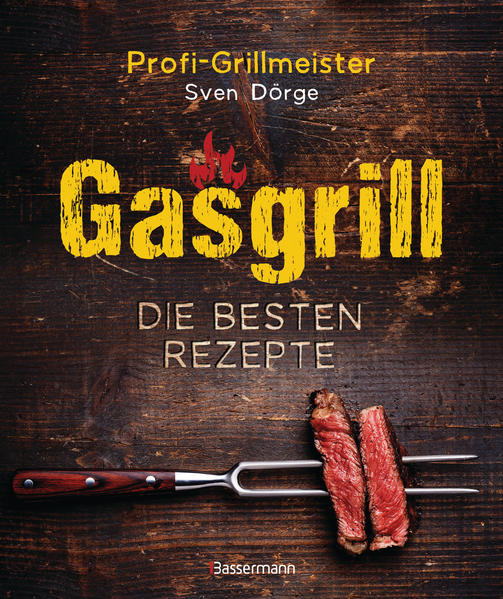 Profi-Grillmeister
Sven Dörge

Gasgrill

DIE BESTEN
REZEPTE

Bassermann